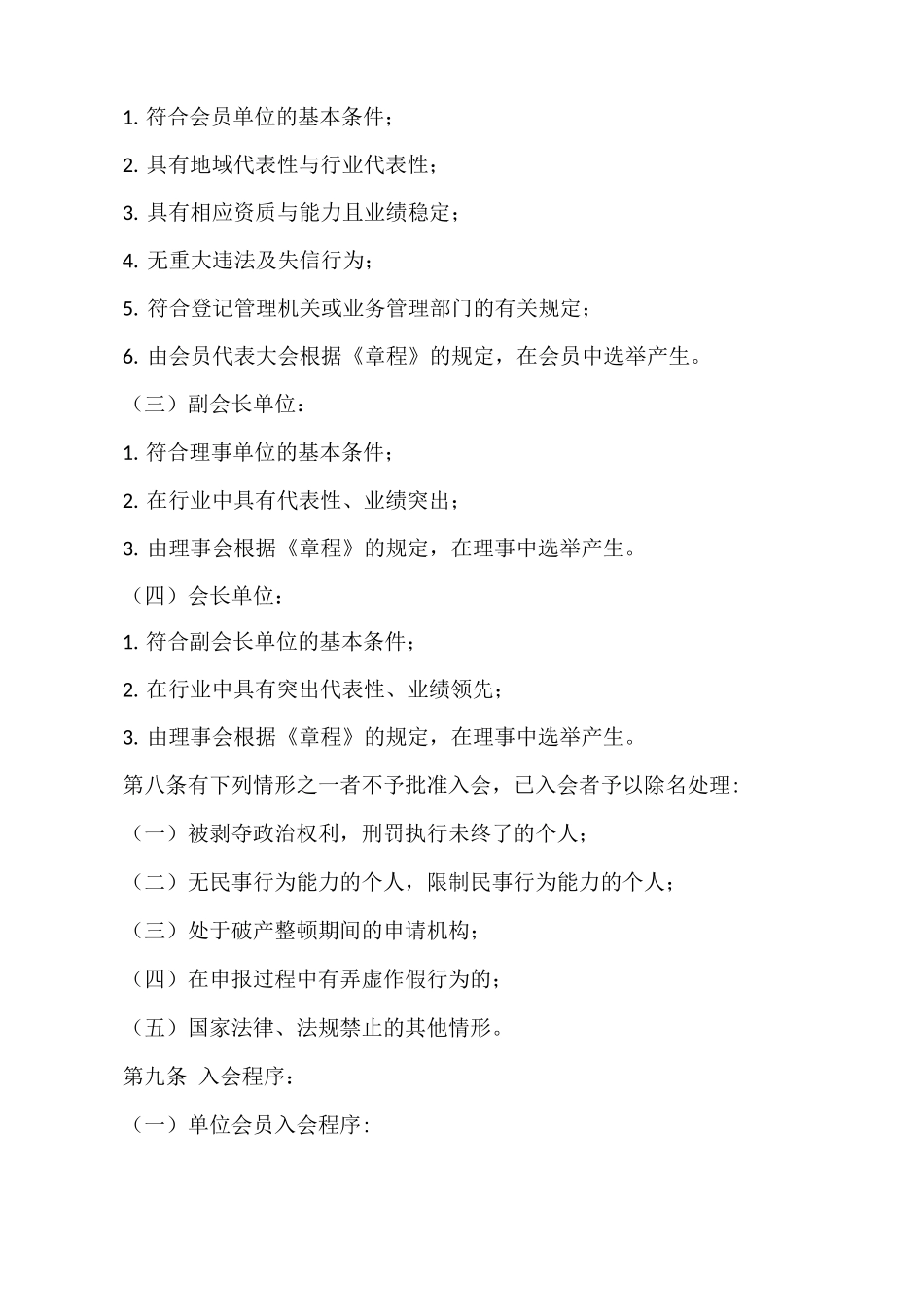 1. 符合会员单位的基本条件；

2. 具有地域代表性与行业代表性；

3. 具有相应资质与能力且业绩稳定；

4. 无重大违法及失信行为；

5. 符合登记管理机关或业务管理部门的有关规定；

6. 由会员代表大会根据《章程》的规定，在会员中选举产生。

（三）副会长单位：

1. 符合理事单位的基本条件；

2. 在行业中具有代表性、业绩突出；

3. 由理事会根据《章程》的规定，在理事中选举产生。

（四）会长单位：

1. 符合副会长单位的基本条件；

2. 在行业中具有突出代表性、业绩领先；

3. 由理事会根据《章程》的规定，在理事中选举产生。

第八条有下列情形之一者不予批准入会，已入会者予以除名处理：

（一）被剥夺政治权利，刑罚执行未终了的个人；

（二）无民事行为能力的个人，限制民事行为能力的个人；

（三）处于破产整顿期间的申请机构；

（四）在申报过程中有弄虚作假行为的；

（五）国家法律、法规禁止的其他情形。

第九条 入会程序：

（一）单位会员入会程序：